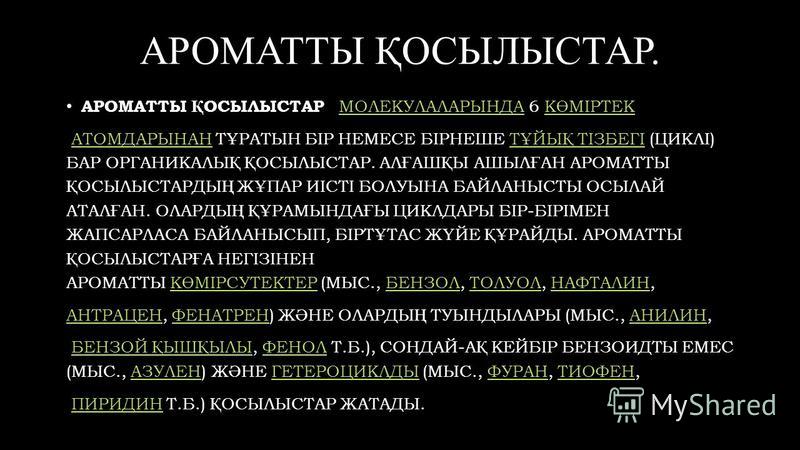 АРОМАТТЫ ҚОСЫЛЫСТАР.

• АРОМАТТЫ ҚОСЫЛЫСТАР МОЛЕКУЛАЛАРЫНДА 6 КӨМІРТЕК АТОМДАРЫНАН ТҰРАТЫН БІР НЕМЕСЕ БІРНЕШЕ ТҰЙЫҚ ТІЗБЕГІ (ЦИКЛІ) БАР ОРГАНИКАЛЫҚ ҚОСЫЛЫСТАР. АЛҒАШҚЫ АШЫЛҒАН АРОМАТТЫ ҚОСЫЛЫСТАРДЫҢ ЖҰПАР ИІСТІ БОЛУЫНА БАЙЛАНЫСТЫ ОСЫЛАЙ АТАЛҒАН. ОЛАРДЫҢ ҚҰРАМЫНДАҒЫ ЦИКЛДАРЫ БІР-БІРІМЕН ЖАПСАРЛАСА БАЙЛАНЫСЫП, БІРТҰТАС ЖҮЙЕ ҚҰРАЙДЫ. АРОМАТТЫ ҚОСЫЛЫСТАРҒА НЕГІЗІНЕН АРОМАТТЫ КӨМІРСУТЕКТЕР (МЫС., БЕНЗОЛ, ТОЛУОЛ, НАФТАЛИН, АНТРАЦЕН, ФЕНАТРЕН) ЖӘНЕ ОЛАРДЫҢ ТУЫНДЫЛАРЫ (МЫС., АНИЛИН, БЕНЗОЙ ҚЫШҚЫЛЫ, ФЕНОЛ Т.Б.), СОНДАЙ-АҚ КЕЙБІР БЕНЗОИДТЫ ЕМЕС (МЫС., АЗУЛЕН) ЖӘНЕ ГЕТЕРОЦИКЛДЫ (МЫС., ФУРАН, ТИОФЕН, ПИРИДИН Т.Б.) ҚОСЫЛЫСТАР ЖАТАДЫ.

MyShared